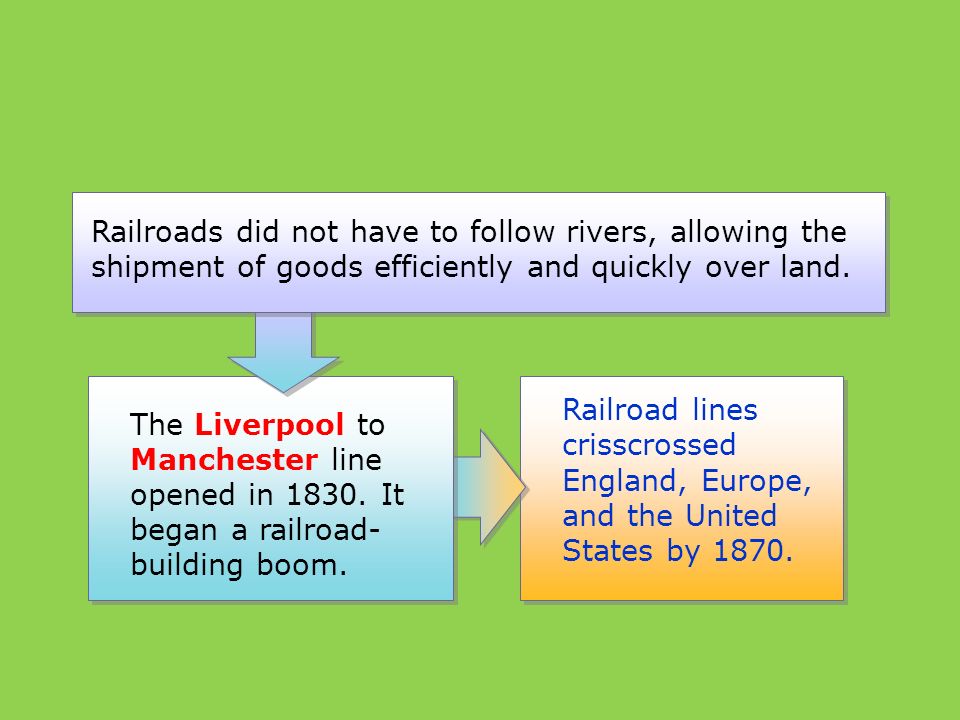 Railroads did not have to follow rivers, allowing the shipment of goods efficiently and quickly over land.

The Liverpool to Manchester line opened in 1830. It began a railroad-building boom.

Railroad lines crisscrossed England, Europe, and the United States by 1870.